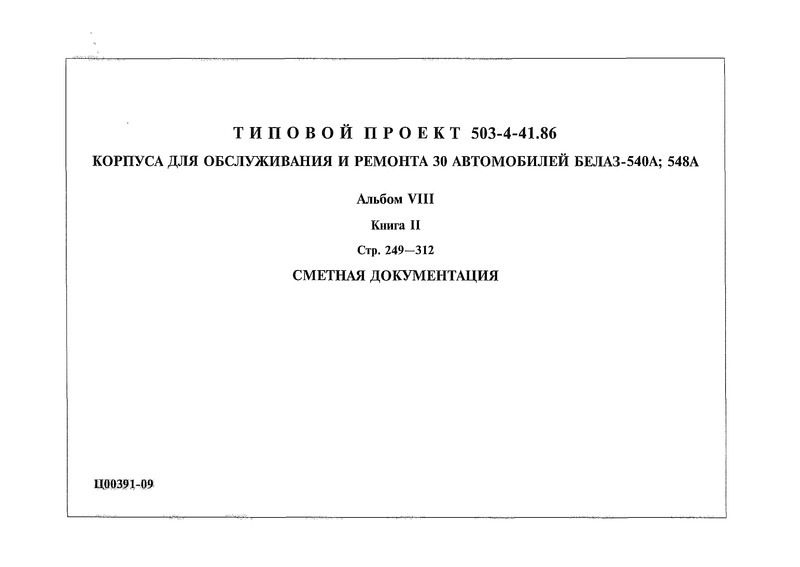 ТИПОВОЙ ПРОЕКТ 503-4-41.86

КОРПУСА ДЛЯ ОБСЛУЖИВАНИЯ И РЕМОНТА 30 АВТОМОБИЛЕЙ БЕЛАЗ-540А; 548А

Альбом VIII

Книга II

Стр. 249—312

СМЕТНАЯ ДОКУМЕНТАЦИЯ

Ц00391-09